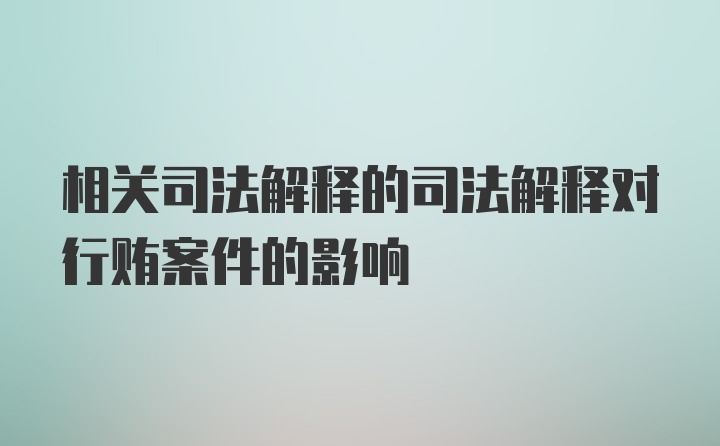 相关司法解释的司法解释对行贿案件的影响